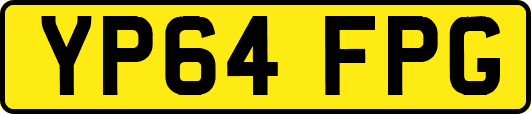 YP64 FPG